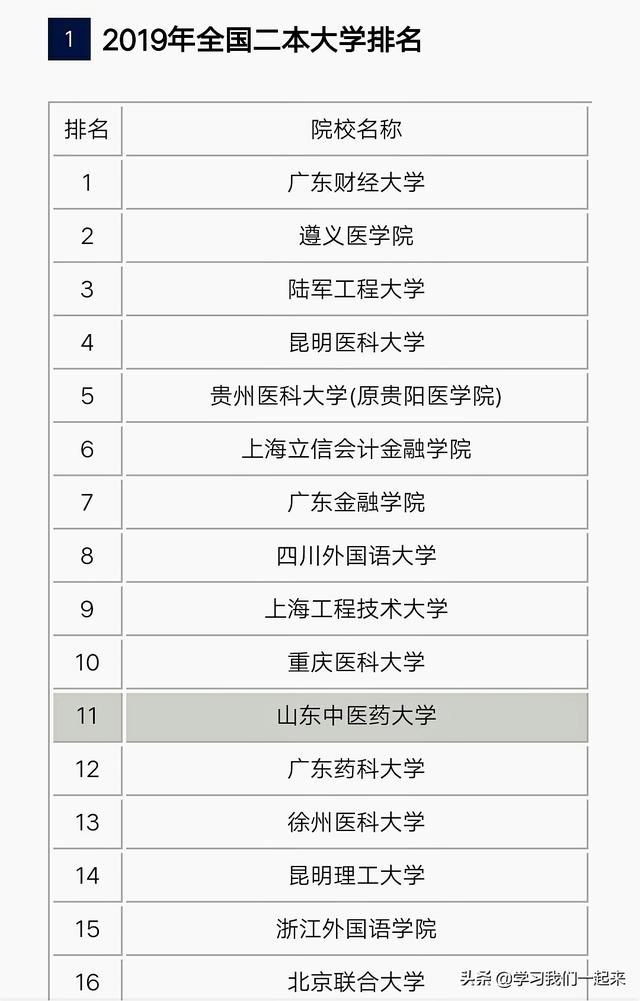 1 2019年全国二本大学排名

| 排名 | 院校名称 |
|---|---|
| 1 | 广东财经大学 |
| 2 | 遵义医学院 |
| 3 | 陆军工程大学 |
| 4 | 昆明医科大学 |
| 5 | 贵州医科大学(原贵阳医学院) |
| 6 | 上海立信会计金融学院 |
| 7 | 广东金融学院 |
| 8 | 四川外国语大学 |
| 9 | 上海工程技术大学 |
| 10 | 重庆医科大学 |
| 11 | 山东中医药大学 |
| 12 | 广东药科大学 |
| 13 | 徐州医科大学 |
| 14 | 昆明理工大学 |
| 15 | 浙江外国语学院 |
| 16 | 北京联合大学 |

头条 @学习我们一起来